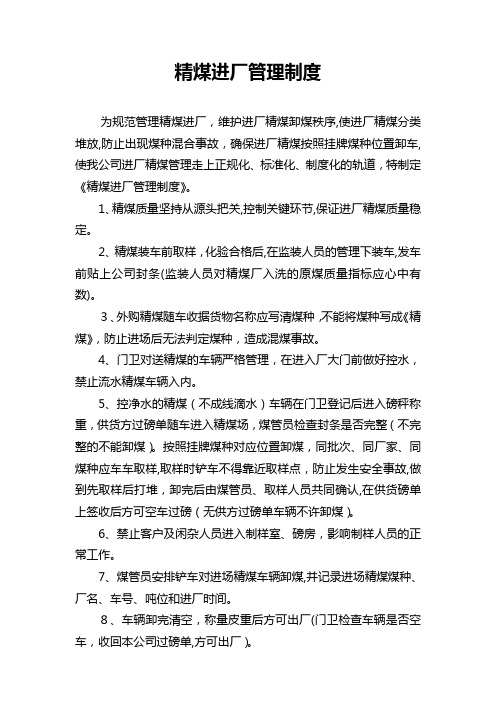 精煤进厂管理制度

为规范管理精煤进厂，维护进厂精煤卸煤秩序,使进厂精煤分类堆放,防止出现煤种混合事故，确保进厂精煤按照挂牌煤种位置卸车,使我公司进厂精煤管理走上正规化、标准化、制度化的轨道，特制定《精煤进厂管理制度》。

1、精煤质量坚持从源头把关,控制关键环节,保证进厂精煤质量稳定。

2、精煤装车前取样，化验合格后,在监装人员的管理下装车,发车前贴上公司封条(监装人员对精煤厂入洗的原煤质量指标应心中有数)。

3、外购精煤随车收据货物名称应写清煤种，不能将煤种写成《精煤》，防止进场后无法判定煤种，造成混煤事故。

4、门卫对送精煤的车辆严格管理，在进入厂大门前做好控水，禁止流水精煤车辆入内。

5、控净水的精煤（不成线滴水）车辆在门卫登记后进入磅秤称重，供货方过磅单随车进入精煤场，煤管员检查封条是否完整（不完整的不能卸煤）。按照挂牌煤种对应位置卸煤，同批次、同厂家、同煤种应车车取样,取样时铲车不得靠近取样点，防止发生安全事故,做到先取样后打堆，卸完后由煤管员、取样人员共同确认,在供货磅单上签收后方可空车过磅（无供方过磅单车辆不许卸煤）。

6、禁止客户及闲杂人员进入制样室、磅房，影响制样人员的正常工作。

7、煤管员安排铲车对进场精煤车辆卸煤,并记录进场精煤煤种、厂名、车号、吨位和进厂时间。

8、车辆卸完清空，称量皮重后方可出厂(门卫检查车辆是否空车，收回本公司过磅单,方可出厂）。